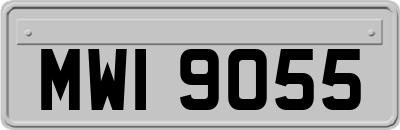 MWI 9055